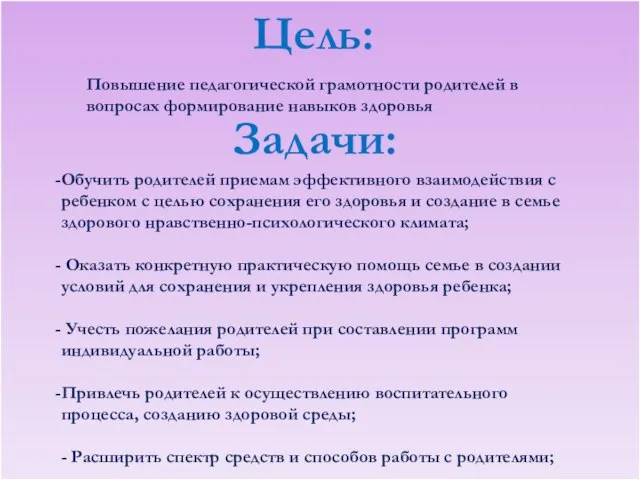 Цель:

Повышение педагогической грамотности родителей в вопросах формирование навыков здоровья

Задачи:

-Обучить родителей приемам эффективного взаимодействия с ребенком с целью сохранения его здоровья и создание в семье здорового нравственно-психологического климата;

- Оказать конкретную практическую помощь семье в создании условий для сохранения и укрепления здоровья ребенка;

- Учесть пожелания родителей при составлении программ индивидуальной работы;

-Привлечь родителей к осуществлению воспитательного процесса, созданию здоровой среды;

- Расширить спектр средств и способов работы с родителями;